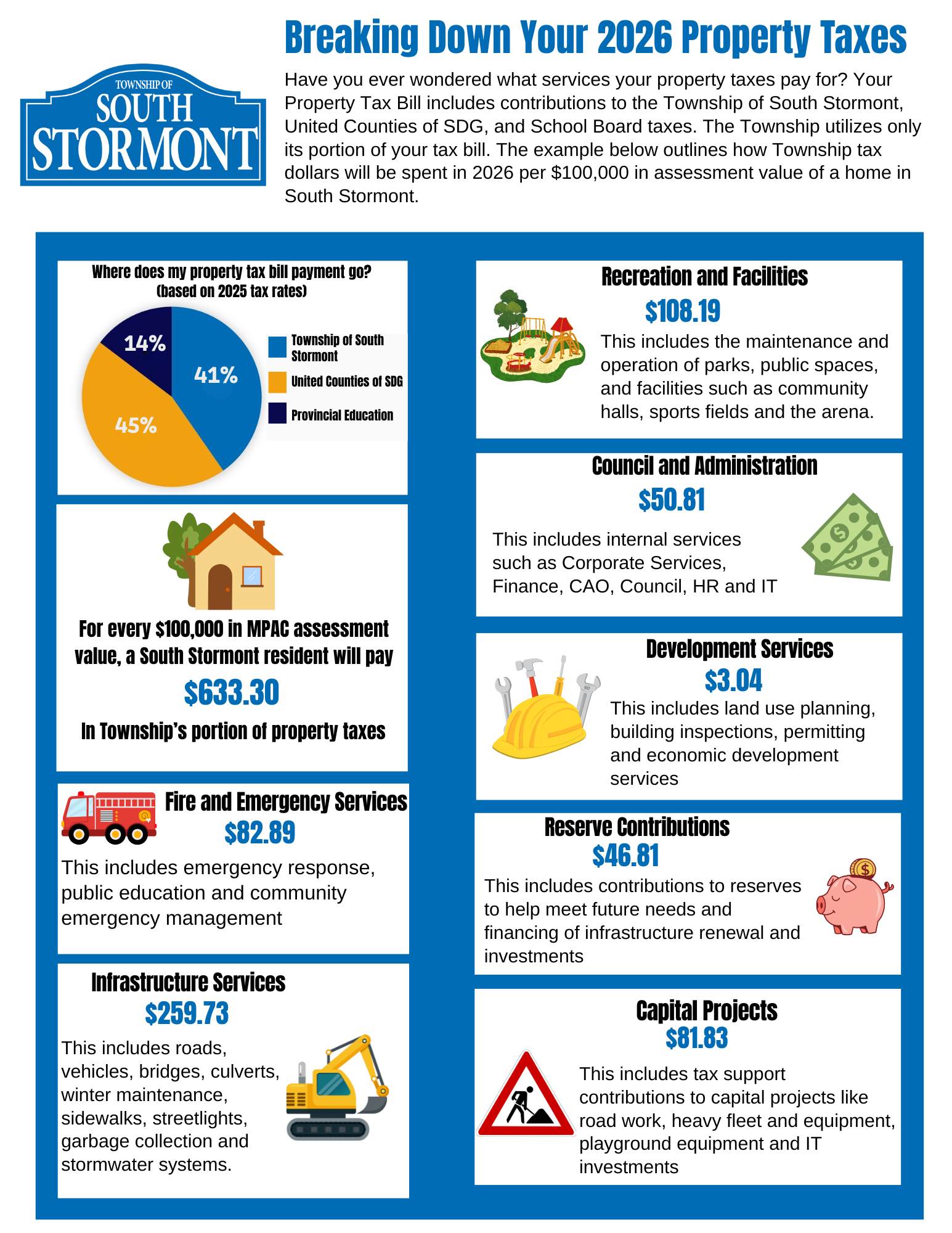 TOWNSHIP OF SOUTH STORMONT

Breaking Down Your 2026 Property Taxes

Have you ever wondered what services your property taxes pay for? Your Property Tax Bill includes contributions to the Township of South Stormont, United Counties of SDG, and School Board taxes. The Township utilizes only its portion of your tax bill. The example below outlines how Township tax dollars will be spent in 2026 per $100,000 in assessment value of a home in South Stormont.

Where does my property tax bill payment go? (based on 2025 tax rates)

14%
41%
45%

Township of South Stormont
United Counties of SDG
Provincial Education

For every $100,000 in MPAC assessment value, a South Stormont resident will pay
$633.30
In Township's portion of property taxes

Fire and Emergency Services
$82.89
This includes emergency response, public education and community emergency management

Infrastructure Services
$259.73
This includes roads, vehicles, bridges, culverts, winter maintenance, sidewalks, streetlights, garbage collection and stormwater systems.

Recreation and Facilities
$108.19
This includes the maintenance and operation of parks, public spaces, and facilities such as community halls, sports fields and the arena.

Council and Administration
$50.81
This includes internal services such as Corporate Services, Finance, CAO, Council, HR and IT

Development Services
$3.04
This includes land use planning, building inspections, permitting and economic development services

Reserve Contributions
$46.81
This includes contributions to reserves to help meet future needs and financing of infrastructure renewal and investments

Capital Projects
$81.83
This includes tax support contributions to capital projects like road work, heavy fleet and equipment, playground equipment and IT investments